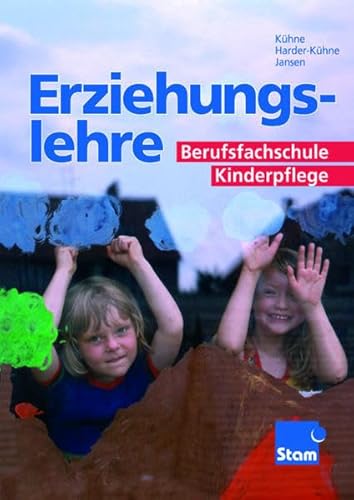 Kühne
Harder-Kühne
Jansen

Erziehungslehre

Berufsfachschule
Kinderpflege

Stam